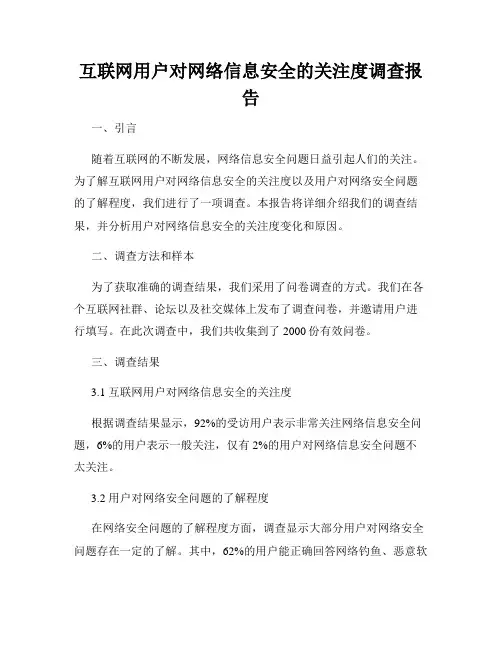 互联网用户对网络信息安全的关注度调查报告

一、引言

随着互联网的不断发展，网络信息安全问题日益引起人们的关注。为了解互联网用户对网络信息安全的关注度以及用户对网络安全问题的了解程度，我们进行了一项调查。本报告将详细介绍我们的调查结果，并分析用户对网络信息安全的关注度变化和原因。

二、调查方法和样本

为了获取准确的调查结果，我们采用了问卷调查的方式。我们在各个互联网社群、论坛以及社交媒体上发布了调查问卷，并邀请用户进行填写。在此次调查中，我们共收集到了 2000 份有效问卷。

三、调查结果

3.1 互联网用户对网络信息安全的关注度

根据调查结果显示，92%的受访用户表示非常关注网络信息安全问题，6%的用户表示一般关注，仅有 2%的用户对网络信息安全问题不太关注。

3.2 用户对网络安全问题的了解程度

在网络安全问题的了解程度方面，调查显示大部分用户对网络安全问题存在一定的了解。其中，62%的用户能正确回答网络钓鱼、恶意软